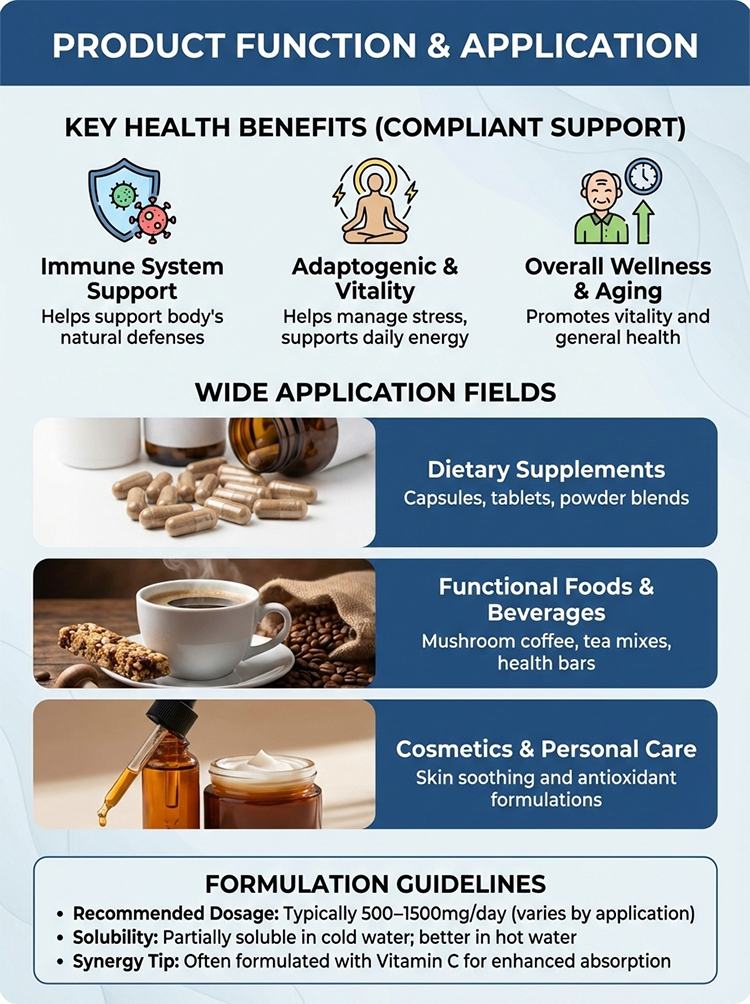 PRODUCT FUNCTION & APPLICATION

KEY HEALTH BENEFITS (COMPLIANT SUPPORT)

Immune System Support
Helps support body's natural defenses

Adaptogenic & Vitality
Helps manage stress, supports daily energy

Overall Wellness & Aging
Promotes vitality and general health

WIDE APPLICATION FIELDS

Dietary Supplements
Capsules, tablets, powder blends

Functional Foods & Beverages
Mushroom coffee, tea mixes, health bars

Cosmetics & Personal Care
Skin soothing and antioxidant formulations

FORMULATION GUIDELINES

• Recommended Dosage: Typically 500–1500mg/day (varies by application)
• Solubility: Partially soluble in cold water; better in hot water
• Synergy Tip: Often formulated with Vitamin C for enhanced absorption